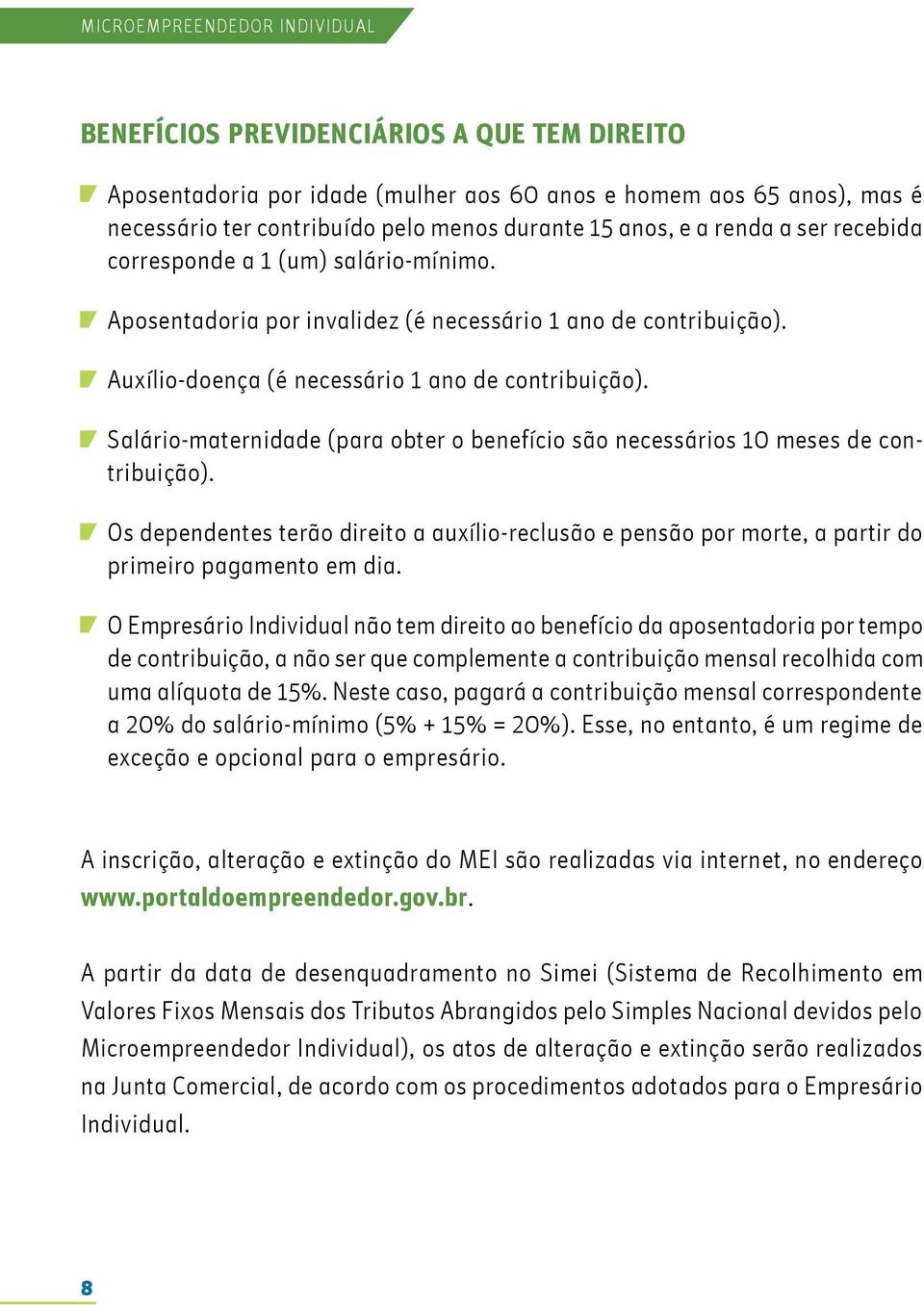 MICROEMPREENDEDOR INDIVIDUAL

BENEFÍCIOS PREVIDENCIÁRIOS A QUE TEM DIREITO

Aposentadoria por idade (mulher aos 60 anos e homem aos 65 anos), mas é necessário ter contribuído pelo menos durante 15 anos, e a renda a ser recebida corresponde a 1 (um) salário-mínimo.

Aposentadoria por invalidez (é necessário 1 ano de contribuição).

Auxílio-doença (é necessário 1 ano de contribuição).

Salário-maternidade (para obter o benefício são necessários 10 meses de contribuição).

Os dependentes terão direito a auxílio-reclusão e pensão por morte, a partir do primeiro pagamento em dia.

O Empresário Individual não tem direito ao benefício da aposentadoria por tempo de contribuição, a não ser que complemente a contribuição mensal recolhida com uma alíquota de 15%. Neste caso, pagará a contribuição mensal correspondente a 20% do salário-mínimo (5% + 15% = 20%). Esse, no entanto, é um regime de exceção e opcional para o empresário.

A inscrição, alteração e extinção do MEI são realizadas via internet, no endereço www.portaldoempreendedor.gov.br.

A partir da data de desenquadramento no Simei (Sistema de Recolhimento em Valores Fixos Mensais dos Tributos Abrangidos pelo Simples Nacional devidos pelo Microempreendedor Individual), os atos de alteração e extinção serão realizados na Junta Comercial, de acordo com os procedimentos adotados para o Empresário Individual.

8